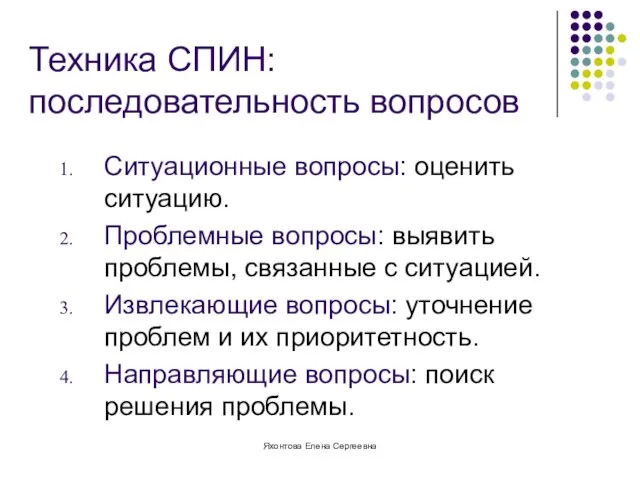 Техника СПИН: последовательность вопросов

1. Ситуационные вопросы: оценить ситуацию.
2. Проблемные вопросы: выявить проблемы, связанные с ситуацией.
3. Извлекающие вопросы: уточнение проблем и их приоритетность.
4. Направляющие вопросы: поиск решения проблемы.

Яхонтова Елена Сергеевна